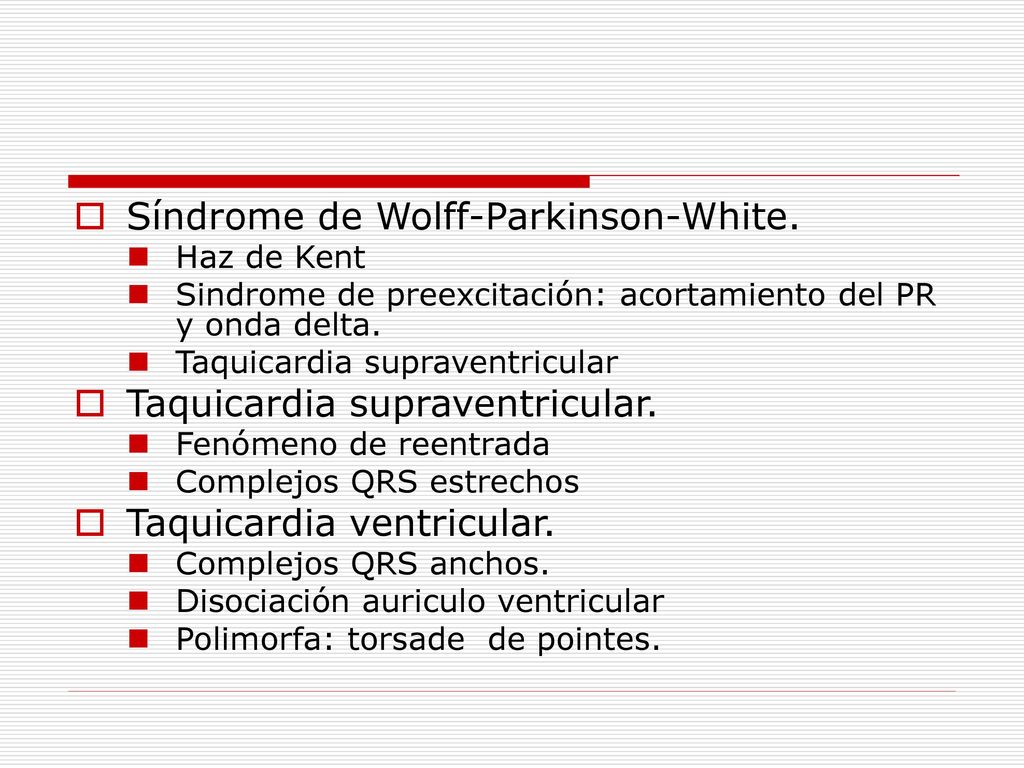 Síndrome de Wolff-Parkinson-White.

Haz de Kent

Sindrome de preexcitación: acortamiento del PR y onda delta.

Taquicardia supraventricular

Taquicardia supraventricular.

Fenómeno de reentrada

Complejos QRS estrechos

Taquicardia ventricular.

Complejos QRS anchos.

Disociación auriculo ventricular

Polimorfa: torsade de pointes.